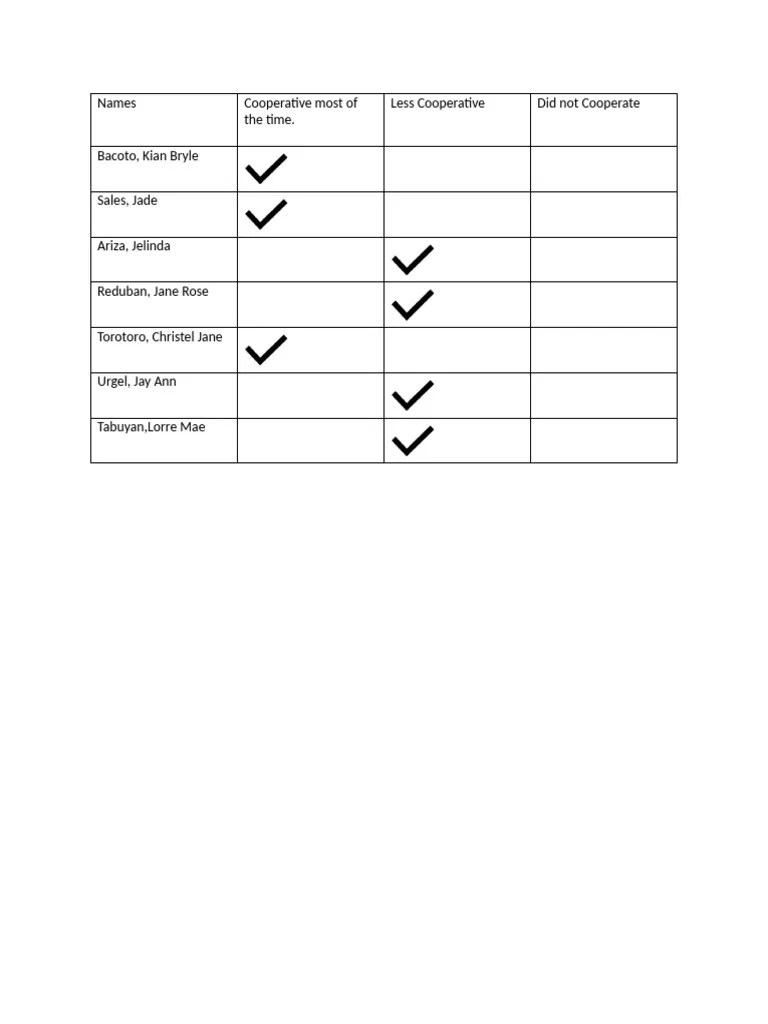 | Names | Cooperative most of the time. | Less Cooperative | Did not Cooperate |
|---|---|---|---|
| Bacoto, Kian Bryle | ✓ | | |
| Sales, Jade | ✓ | | |
| Ariza, Jelinda | | ✓ | |
| Reduban, Jane Rose | | ✓ | |
| Torotoro, Christel Jane | ✓ | | |
| Urgel, Jay Ann | | ✓ | |
| Tabuyan,Lorre Mae | | ✓ | |